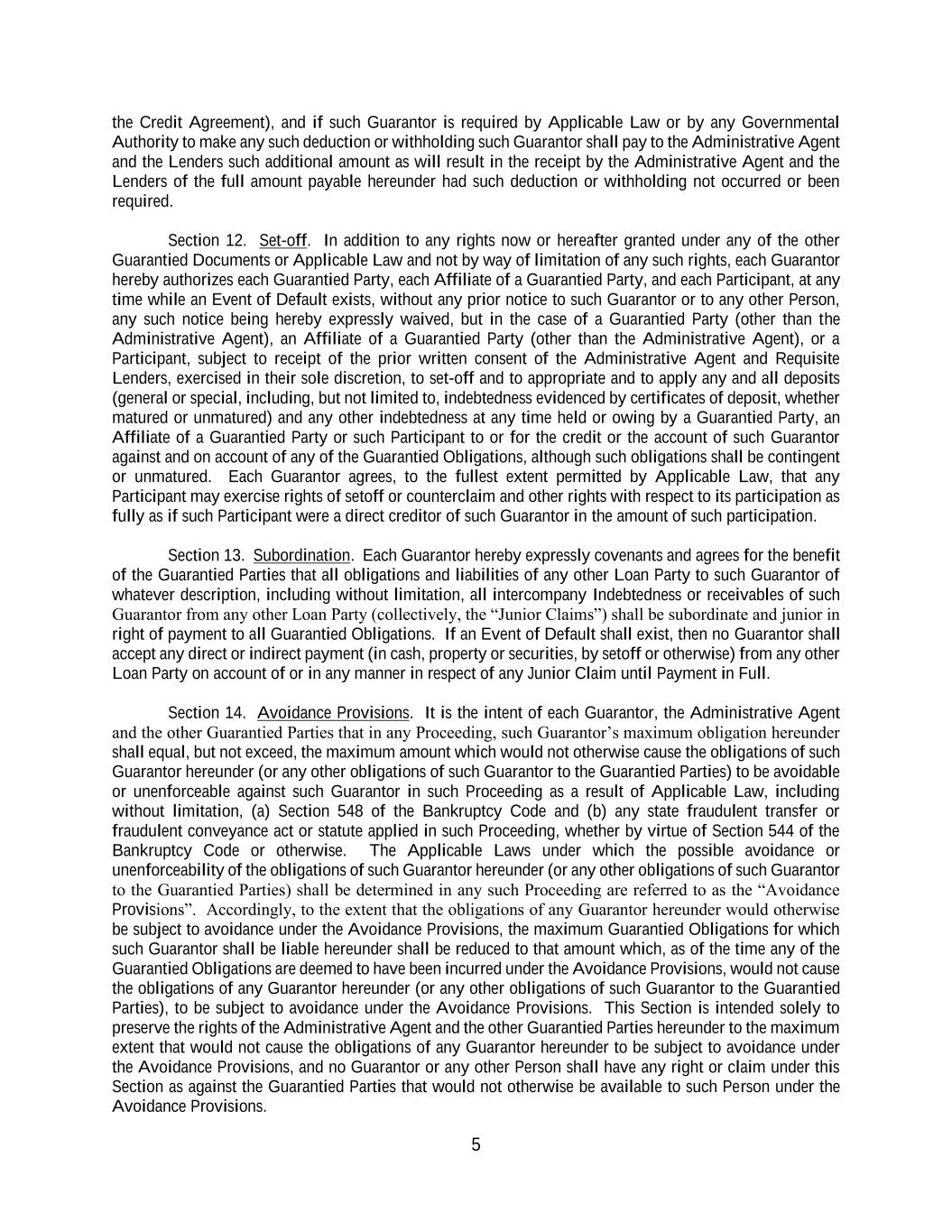 the Credit Agreement), and if such Guarantor is required by Applicable Law or by any Governmental Authority to make any such deduction or withholding such Guarantor shall pay to the Administrative Agent and the Lenders such additional amount as will result in the receipt by the Administrative Agent and the Lenders of the full amount payable hereunder had such deduction or withholding not occurred or been required.

Section 12. Set-off. In addition to any rights now or hereafter granted under any of the other Guarantied Documents or Applicable Law and not by way of limitation of any such rights, each Guarantor hereby authorizes each Guarantied Party, each Affiliate of a Guarantied Party, and each Participant, at any time while an Event of Default exists, without any prior notice to such Guarantor or to any other Person, any such notice being hereby expressly waived, but in the case of a Guarantied Party (other than the Administrative Agent), an Affiliate of a Guarantied Party (other than the Administrative Agent), or a Participant, subject to receipt of the prior written consent of the Administrative Agent and Requisite Lenders, exercised in their sole discretion, to set-off and to appropriate and to apply any and all deposits (general or special, including, but not limited to, indebtedness evidenced by certificates of deposit, whether matured or unmatured) and any other indebtedness at any time held or owing by a Guarantied Party, an Affiliate of a Guarantied Party or such Participant to or for the credit or the account of such Guarantor against and on account of any of the Guarantied Obligations, although such obligations shall be contingent or unmatured. Each Guarantor agrees, to the fullest extent permitted by Applicable Law, that any Participant may exercise rights of setoff or counterclaim and other rights with respect to its participation as fully as if such Participant were a direct creditor of such Guarantor in the amount of such participation.

Section 13. Subordination. Each Guarantor hereby expressly covenants and agrees for the benefit of the Guarantied Parties that all obligations and liabilities of any other Loan Party to such Guarantor of whatever description, including without limitation, all intercompany Indebtedness or receivables of such Guarantor from any other Loan Party (collectively, the “Junior Claims”) shall be subordinate and junior in right of payment to all Guarantied Obligations. If an Event of Default shall exist, then no Guarantor shall accept any direct or indirect payment (in cash, property or securities, by setoff or otherwise) from any other Loan Party on account of or in any manner in respect of any Junior Claim until Payment in Full.

Section 14. Avoidance Provisions. It is the intent of each Guarantor, the Administrative Agent and the other Guarantied Parties that in any Proceeding, such Guarantor’s maximum obligation hereunder shall equal, but not exceed, the maximum amount which would not otherwise cause the obligations of such Guarantor hereunder (or any other obligations of such Guarantor to the Guarantied Parties) to be avoidable or unenforceable against such Guarantor in such Proceeding as a result of Applicable Law, including without limitation, (a) Section 548 of the Bankruptcy Code and (b) any state fraudulent transfer or fraudulent conveyance act or statute applied in such Proceeding, whether by virtue of Section 544 of the Bankruptcy Code or otherwise. The Applicable Laws under which the possible avoidance or unenforceability of the obligations of such Guarantor hereunder (or any other obligations of such Guarantor to the Guarantied Parties) shall be determined in any such Proceeding are referred to as the “Avoidance Provisions”. Accordingly, to the extent that the obligations of any Guarantor hereunder would otherwise be subject to avoidance under the Avoidance Provisions, the maximum Guarantied Obligations for which such Guarantor shall be liable hereunder shall be reduced to that amount which, as of the time any of the Guarantied Obligations are deemed to have been incurred under the Avoidance Provisions, would not cause the obligations of any Guarantor hereunder (or any other obligations of such Guarantor to the Guarantied Parties), to be subject to avoidance under the Avoidance Provisions. This Section is intended solely to preserve the rights of the Administrative Agent and the other Guarantied Parties hereunder to the maximum extent that would not cause the obligations of any Guarantor hereunder to be subject to avoidance under the Avoidance Provisions, and no Guarantor or any other Person shall have any right or claim under this Section as against the Guarantied Parties that would not otherwise be available to such Person under the Avoidance Provisions.

5